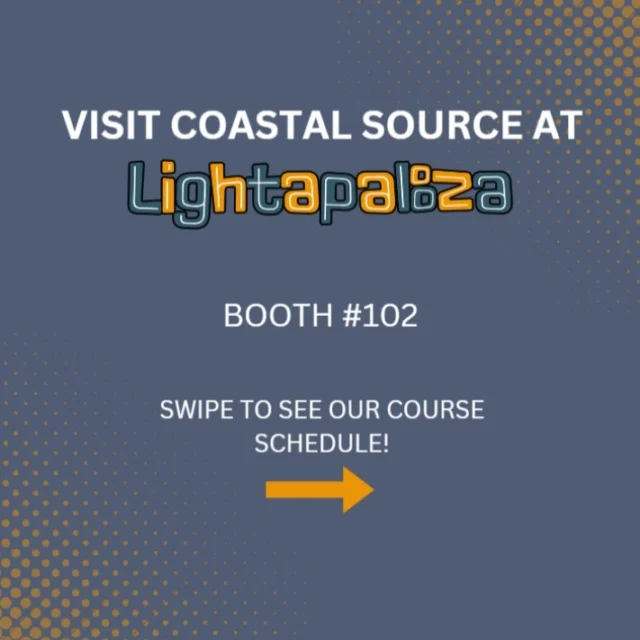 VISIT COASTAL SOURCE AT

Lightapalooza

BOOTH #102

SWIPE TO SEE OUR COURSE SCHEDULE!